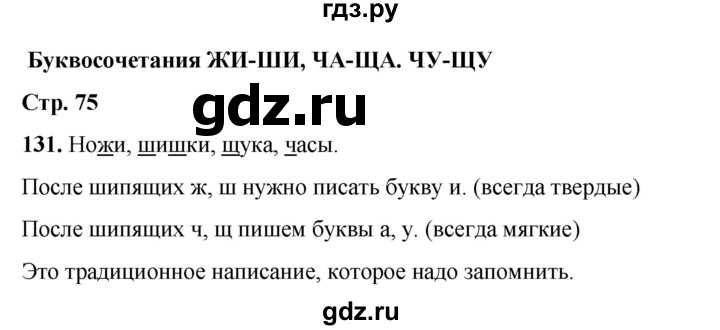 гдз.ру

Буквосочетания ЖИ-ШИ, ЧА-ЩА. ЧУ-ЩУ

Стр. 75

gdz.ru

131. Ножи, шишки, щука, часы.

После шипящих ж, ш нужно писать букву и. (всегда твердые)

После шипящих ч, щ пишем буквы а, у. (всегда мягкие)

Это традиционное написание, которое надо запомнить.

gdz.ru